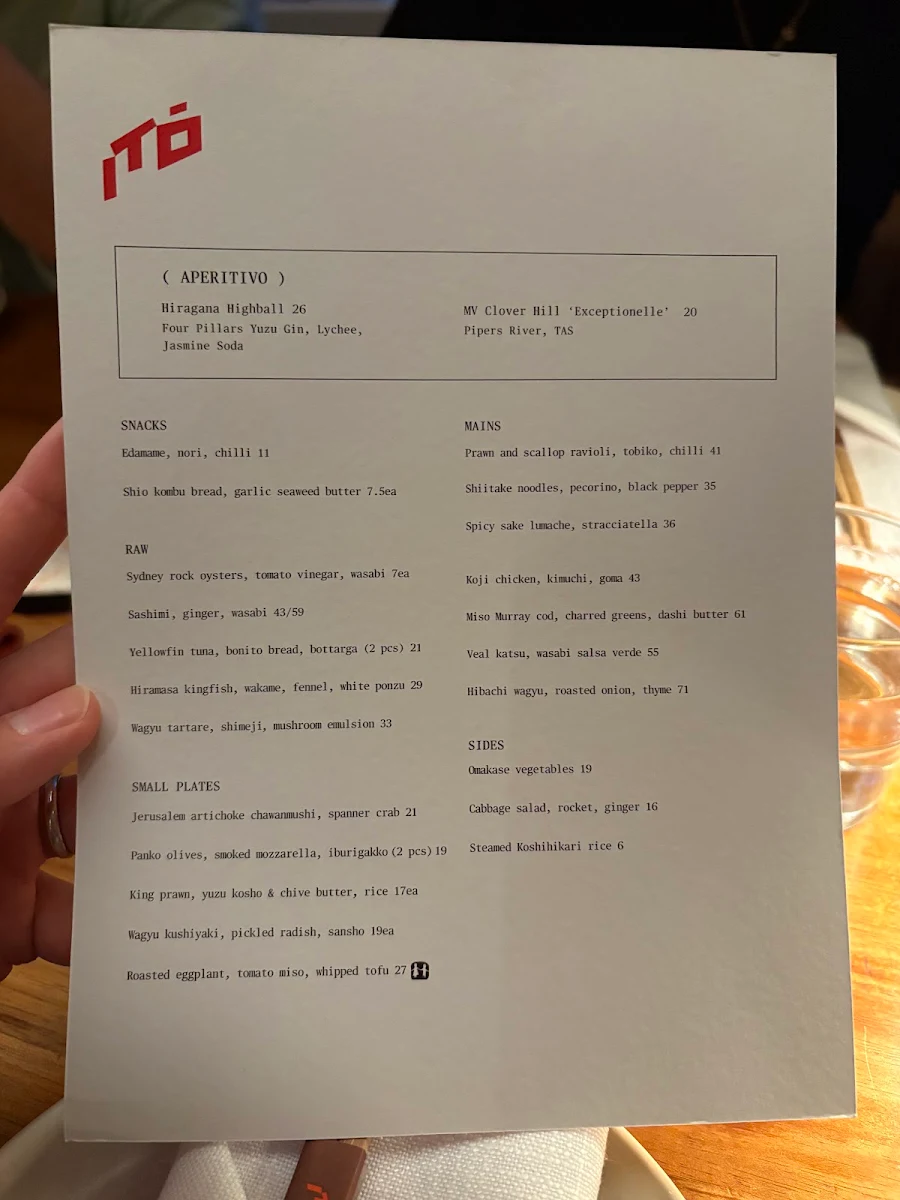 ITŌ

( APERITIVO )

Hiragana Highball 26
Four Pillars Yuzu Gin, Lychee, Jasmine Soda

MV Clover Hill 'Exceptionelle' 20
Pipers River, TAS

SNACKS

Edamame, nori, chilli 11

Shio kombu bread, garlic seaweed butter 7.5ea

RAW

Sydney rock oysters, tomato vinegar, wasabi 7ea

Sashimi, ginger, wasabi 43/59

Yellowfin tuna, bonito bread, bottarga (2 pcs) 21

Hiramasa kingfish, wakame, fennel, white ponzu 29

Wagyu tartare, shimeji, mushroom emulsion 33

SMALL PLATES

Jerusalem artichoke chawanmushi, spanner crab 21

Panko olives, smoked mozzarella, iburigakko (2 pcs) 19

King prawn, yuzu kosho & chive butter, rice 17ea

Wagyu kushiyaki, pickled radish, sansho 19ea

Roasted eggplant, tomato miso, whipped tofu 27

MAINS

Prawn and scallop ravioli, tobiko, chilli 41

Shiitake noodles, pecorino, black pepper 35

Spicy sake lumache, stracciatella 36

Koji chicken, kimuchi, goma 43

Miso Murray cod, charred greens, dashi butter 61

Veal katsu, wasabi salsa verde 55

Hibachi wagyu, roasted onion, thyme 71

SIDES

Omakase vegetables 19

Cabbage salad, rocket, ginger 16

Steamed Koshihikari rice 6